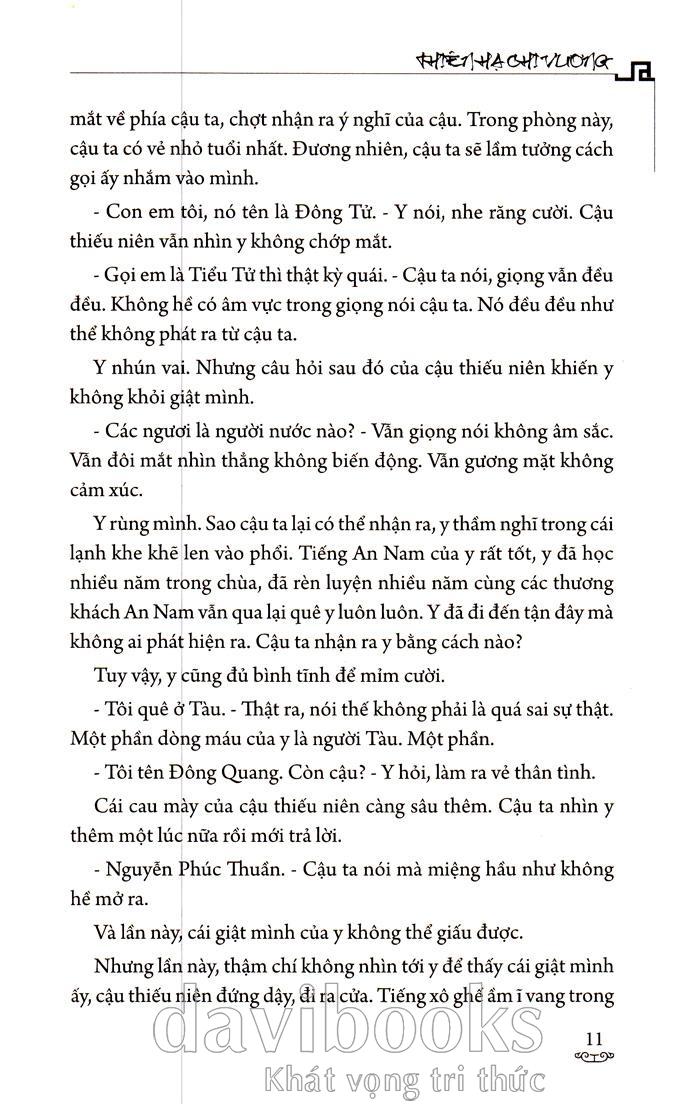 THIÊN HẠ CHI VƯƠNG

mắt về phía cậu ta, chợt nhận ra ý nghĩ của cậu. Trong phòng này, cậu ta có vẻ nhỏ tuổi nhất. Đương nhiên, cậu ta sẽ lầm tưởng cách gọi ấy nhắm vào mình.

- Con em tôi, nó tên là Đông Tử. - Y nói, nhe răng cười. Cậu thiếu niên vẫn nhìn y không chớp mắt.

- Gọi em là Tiểu Tử thì thật kỳ quái. - Cậu ta nói, giọng vẫn đều đều. Không hề có âm vực trong giọng nói cậu ta. Nó đều đều như thể không phát ra từ cậu ta.

Y nhún vai. Nhưng câu hỏi sau đó của cậu thiếu niên khiến y không khỏi giật mình.

- Các ngươi là người nước nào? - Vẫn giọng nói không âm sắc. Vẫn đôi mắt nhìn thẳng không biến động. Vẫn gương mặt không cảm xúc.

Y rùng mình. Sao cậu ta lại có thể nhận ra, y thầm nghĩ trong cái lạnh khe khẽ len vào phổi. Tiếng An Nam của y rất tốt, y đã học nhiều năm trong chùa, đã rèn luyện nhiều năm cùng các thương khách An Nam vẫn qua lại quê y luôn luôn. Y đã đi đến tận đây mà không ai phát hiện ra. Cậu ta nhận ra y bằng cách nào?

Tuy vậy, y cũng đủ bình tĩnh để mỉm cười.

- Tôi quê ở Tàu. - Thật ra, nói thế không phải là quá sai sự thật. Một phần dòng máu của y là người Tàu. Một phần.

- Tôi tên Đông Quang. Còn cậu? - Y hỏi, làm ra vẻ thân tình.

Cái cau mày của cậu thiếu niên càng sâu thêm. Cậu ta nhìn y thêm một lúc nữa rồi mới trả lời.

- Nguyễn Phúc Thuần. - Cậu ta nói mà miệng hầu như không hề mở ra.

Và lần này, cái giật mình của y không thể giấu được.

Nhưng lần này, thậm chí không nhìn tới y để thấy cái giật mình ấy, cậu thiếu niên đứng dậy, đi ra cửa. Tiếng xô ghế ầm ĩ vang trong

11

davibooks
Khát vọng tri thức